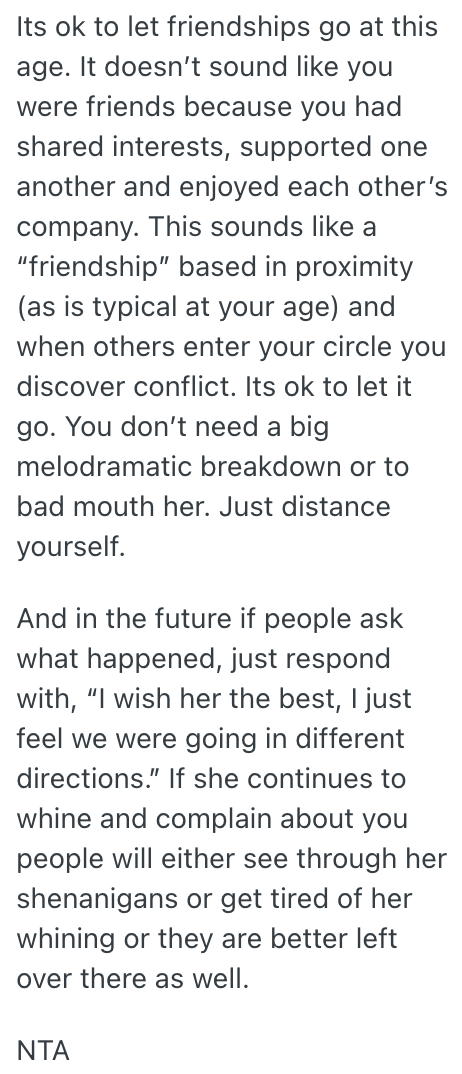 Its ok to let friendships go at this age. It doesn’t sound like you were friends because you had shared interests, supported one another and enjoyed each other’s company. This sounds like a “friendship” based in proximity (as is typical at your age) and when others enter your circle you discover conflict. Its ok to let it go. You don’t need a big melodramatic breakdown or to bad mouth her. Just distance yourself.

And in the future if people ask what happened, just respond with, “I wish her the best, I just feel we were going in different directions.” If she continues to whine and complain about you people will either see through her shenanigans or get tired of her whining or they are better left over there as well.

NTA